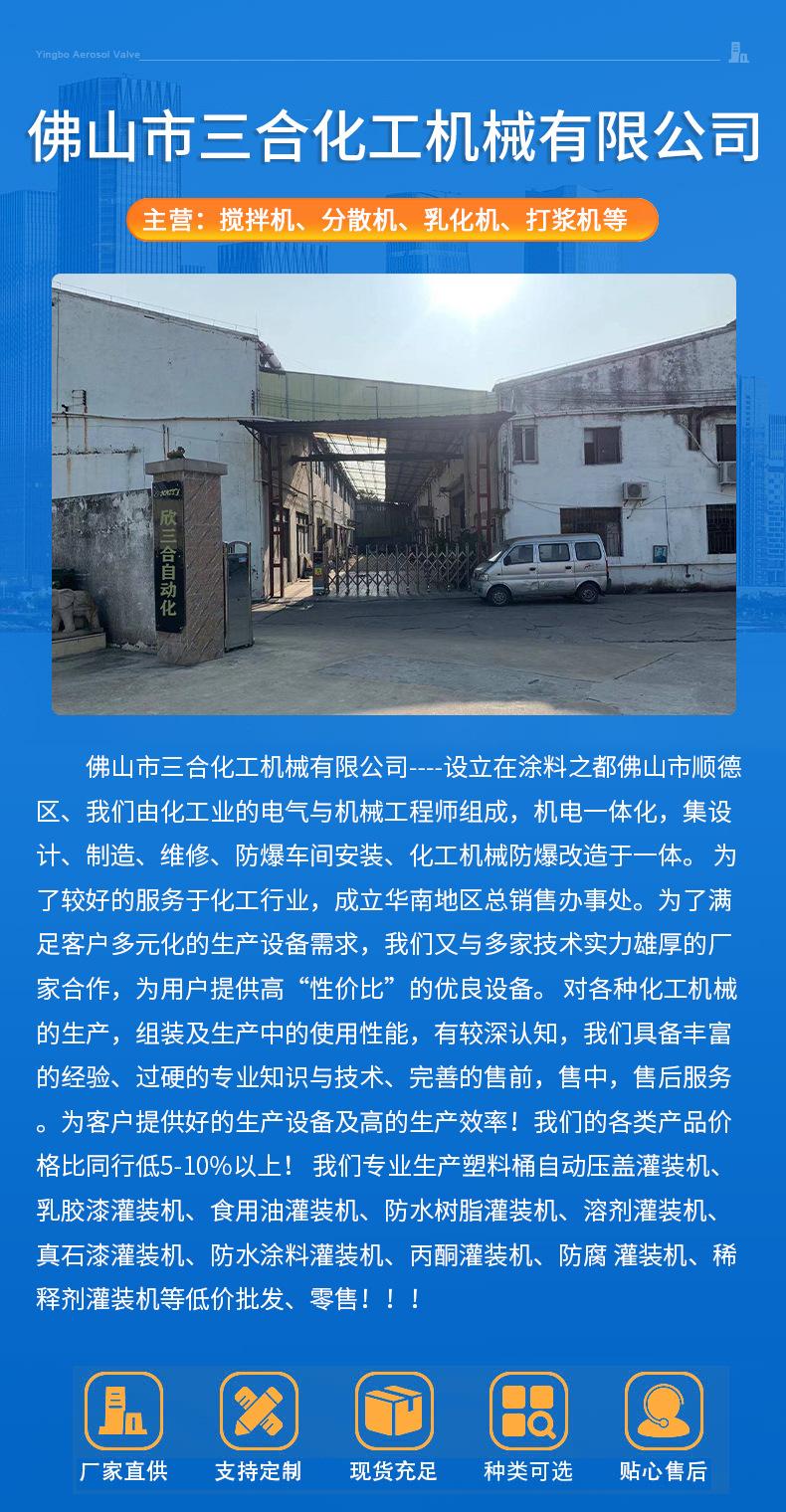 Yingbo Aerosol Valve

佛山市三合化工机械有限公司

主营：搅拌机、分散机、乳化机、打浆机等

欣三合自动化

佛山市三合化工机械有限公司----设立在涂料之都佛山市顺德区、我们由化工业的电气与机械工程师组成，机电一体化，集设计、制造、维修、防爆车间安装、化工机械防爆改造于一体。为了较好的服务于化工行业，成立华南地区总销售办事处。为了满足客户多元化的生产设备需求，我们又与多家技术实力雄厚的厂家合作，为用户提供高“性价比”的优良设备。对各种化工机械的生产，组装及生产中的使用性能，有较深认知，我们具备丰富的经验、过硬的专业知识与技术、完善的售前，售中，售后服务。为客户提供好的生产设备及高的生产效率！我们的各类产品价格比同行低5-10%以上！我们专业生产塑料桶自动压盖灌装机、乳胶漆灌装机、食用油灌装机、防水树脂灌装机、溶剂灌装机、真石漆灌装机、防水涂料灌装机、丙酮灌装机、防腐 灌装机、稀释剂灌装机等低价批发、零售！！！

厂家直供 支持定制 现货充足 种类可选 贴心售后